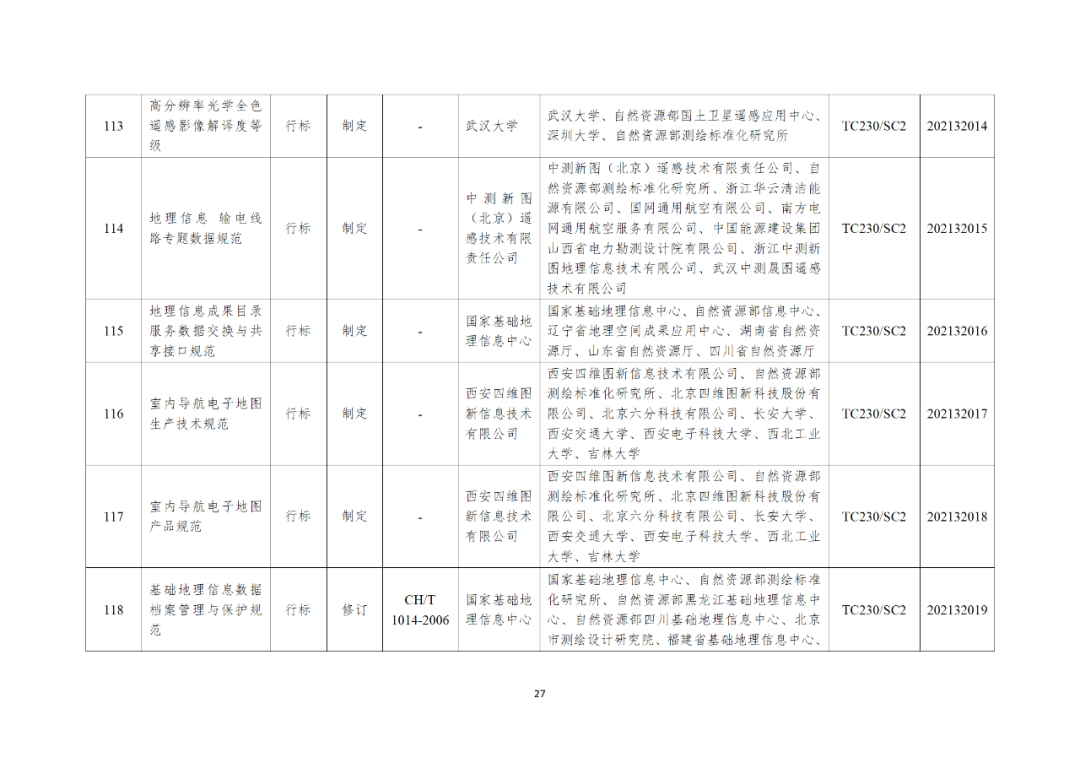 | 113 | 高分辨率光学全色遥感影像解译度等级 | 行标 | 制定 | - | 武汉大学 | 武汉大学、自然资源部国土卫星遥感应用中心、深圳大学、自然资源部测绘标准化研究所 | TC230/SC2 | 202132014 |
|---|---|---|---|---|---|---|---|---|
| 114 | 地理信息 输电线路专题数据规范 | 行标 | 制定 | - | 中测新图（北京）遥感技术有限责任公司 | 中测新图（北京）遥感技术有限责任公司、自然资源部测绘标准化研究所、浙江华云清洁能源有限公司、国网通用航空有限公司、南方电网通用航空服务有限公司、中国能源建设集团山西省电力勘测设计院有限公司、浙江中测新图地理信息技术有限公司、武汉中测晟图遥感技术有限公司 | TC230/SC2 | 202132015 |
| 115 | 地理信息成果目录服务数据交换与共享接口规范 | 行标 | 制定 | - | 国家基础地理信息中心 | 国家基础地理信息中心、自然资源部信息中心、辽宁省地理空间成果应用中心、湖南省自然资源厅、山东省自然资源厅、四川省自然资源厅 | TC230/SC2 | 202132016 |
| 116 | 室内导航电子地图生产技术规范 | 行标 | 制定 | - | 西安四维图新信息技术有限公司 | 西安四维图新信息技术有限公司、自然资源部测绘标准化研究所、北京四维图新科技股份有限公司、北京六分科技有限公司、长安大学、西安交通大学、西安电子科技大学、西北工业大学、吉林大学 | TC230/SC2 | 202132017 |
| 117 | 室内导航电子地图产品规范 | 行标 | 制定 | - | 西安四维图新信息技术有限公司 | 西安四维图新信息技术有限公司、自然资源部测绘标准化研究所、北京四维图新科技股份有限公司、北京六分科技有限公司、长安大学、西安交通大学、西安电子科技大学、西北工业大学、吉林大学 | TC230/SC2 | 202132018 |
| 118 | 基础地理信息数据档案管理与保护规范 | 行标 | 修订 | CH/T 1014-2006 | 国家基础地理信息中心 | 国家基础地理信息中心、自然资源部测绘标准化研究所、自然资源部黑龙江基础地理信息中心、自然资源部四川基础地理信息中心、北京市测绘设计研究院、福建省基础地理信息中心、 | TC230/SC2 | 202132019 |

27